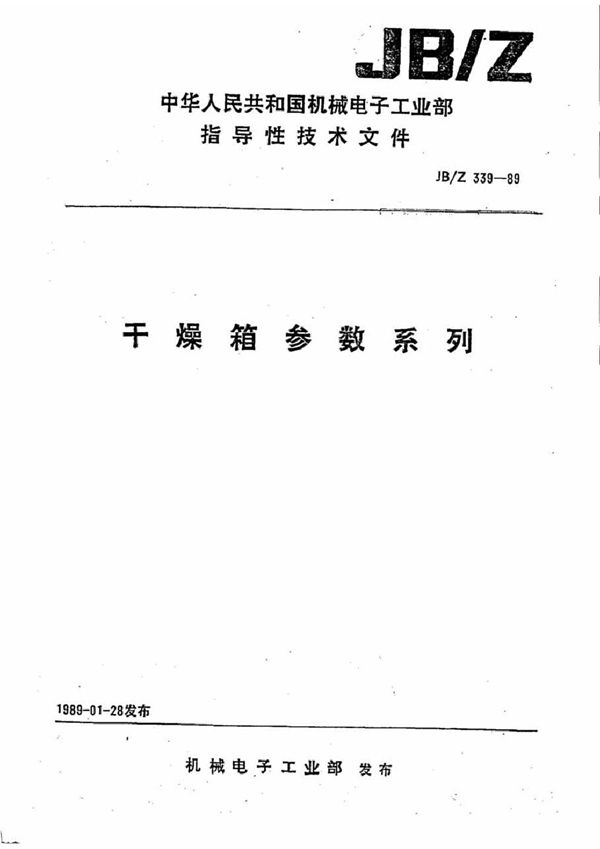 JB/Z

中华人民共和国机械电子工业部
指导性技术文件

JB/Z 339—89

干燥箱参数系列

1989-01-28发布

机械电子工业部 发布